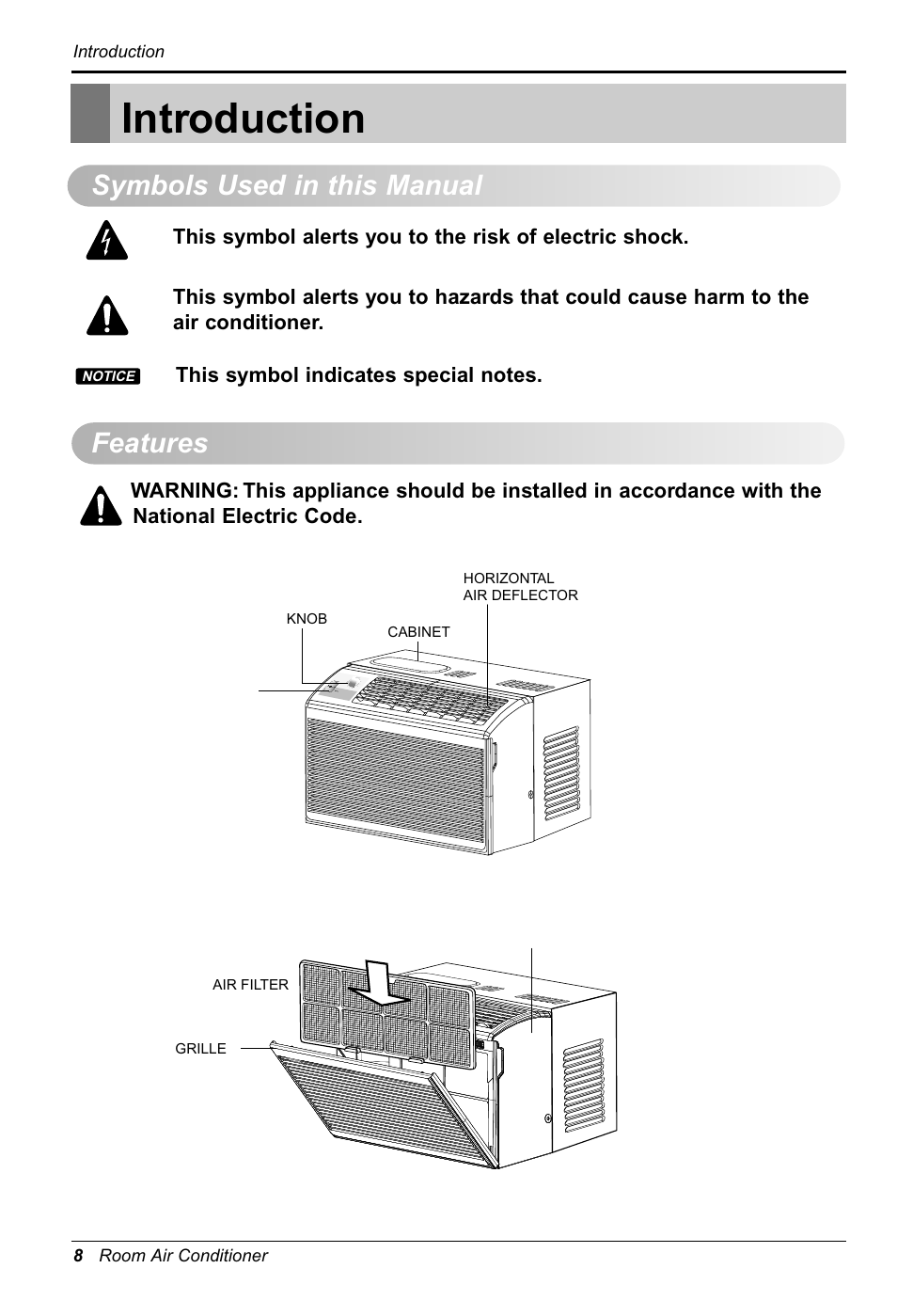 Introduction

Introduction

Symbols Used in this Manual

This symbol alerts you to the risk of electric shock.

This symbol alerts you to hazards that could cause harm to the air conditioner.

NOTICE This symbol indicates special notes.

Features

WARNING: This appliance should be installed in accordance with the National Electric Code.

HORIZONTAL AIR DEFLECTOR

KNOB

CABINET

AIR FILTER

GRILLE

8 Room Air Conditioner